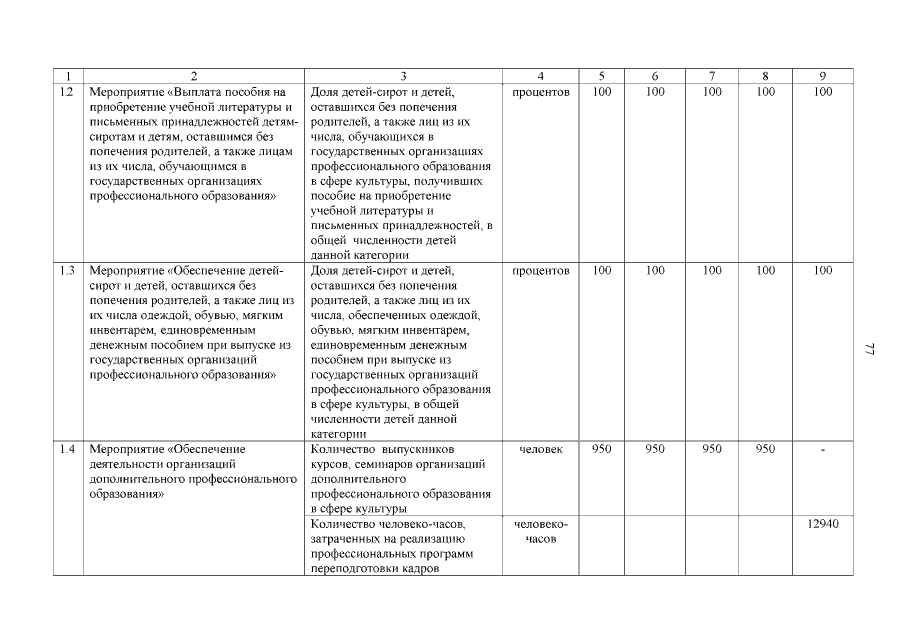 | 1 | 2 | 3 | 4 | 5 | 6 | 7 | 8 | 9 |
|---|---|---|---|---|---|---|---|---|
| 1.2 | Мероприятие «Выплата пособия на приобретение учебной литературы и письменных принадлежностей детям-сиротам и детям, оставшимся без попечения родителей, а также лицам из их числа, обучающимся в государственных организациях профессионального образования» | Доля детей-сирот и детей, оставшихся без попечения родителей, а также лиц из их числа, обучающихся в государственных организациях профессионального образования в сфере культуры, получивших пособие на приобретение учебной литературы и письменных принадлежностей, в общей численности детей данной категории | процентов | 100 | 100 | 100 | 100 | 100 |
| 1.3 | Мероприятие «Обеспечение детей-сирот и детей, оставшихся без попечения родителей, а также лиц из их числа одеждой, обувью, мягким инвентарем, единовременным денежным пособием при выпуске из государственных организаций профессионального образования» | Доля детей-сирот и детей, оставшихся без попечения родителей, а также лиц из их числа, обеспеченных одеждой, обувью, мягким инвентарем, единовременным денежным пособием при выпуске из государственных организаций профессионального образования в сфере культуры, в общей численности детей данной категории | процентов | 100 | 100 | 100 | 100 | 100 |
| 1.4 | Мероприятие «Обеспечение деятельности организаций дополнительного профессионального образования» | Количество выпускников курсов, семинаров организаций дополнительного профессионального образования в сфере культуры | человек | 950 | 950 | 950 | 950 | - |
| | | Количество человеко-часов, затраченных на реализацию профессиональных программ переподготовки кадров | человеко-часов | | | | | 12940 |

77